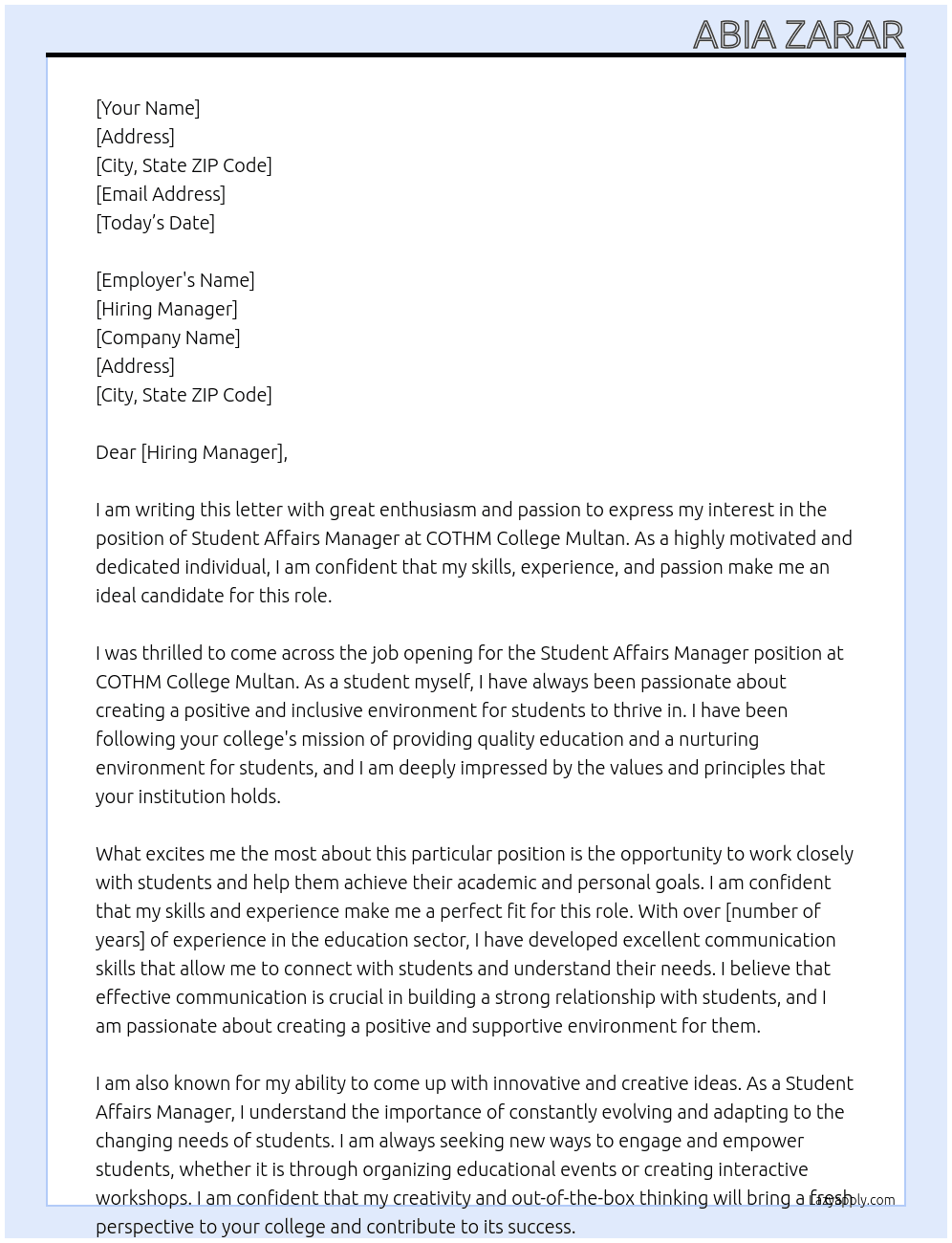 ABIA ZARAR

[Your Name]
[Address]
[City, State ZIP Code]
[Email Address]
[Today's Date]

[Employer's Name]
[Hiring Manager]
[Company Name]
[Address]
[City, State ZIP Code]

Dear [Hiring Manager],

I am writing this letter with great enthusiasm and passion to express my interest in the position of Student Affairs Manager at COTHM College Multan. As a highly motivated and dedicated individual, I am confident that my skills, experience, and passion make me an ideal candidate for this role.

I was thrilled to come across the job opening for the Student Affairs Manager position at COTHM College Multan. As a student myself, I have always been passionate about creating a positive and inclusive environment for students to thrive in. I have been following your college's mission of providing quality education and a nurturing environment for students, and I am deeply impressed by the values and principles that your institution holds.

What excites me the most about this particular position is the opportunity to work closely with students and help them achieve their academic and personal goals. I am confident that my skills and experience make me a perfect fit for this role. With over [number of years] of experience in the education sector, I have developed excellent communication skills that allow me to connect with students and understand their needs. I believe that effective communication is crucial in building a strong relationship with students, and I am passionate about creating a positive and supportive environment for them.

I am also known for my ability to come up with innovative and creative ideas. As a Student Affairs Manager, I understand the importance of constantly evolving and adapting to the changing needs of students. I am always seeking new ways to engage and empower students, whether it is through organizing educational events or creating interactive workshops. I am confident that my creativity and out-of-the-box thinking will bring a fresh perspective to your college and contribute to its success.

LazyApply.com